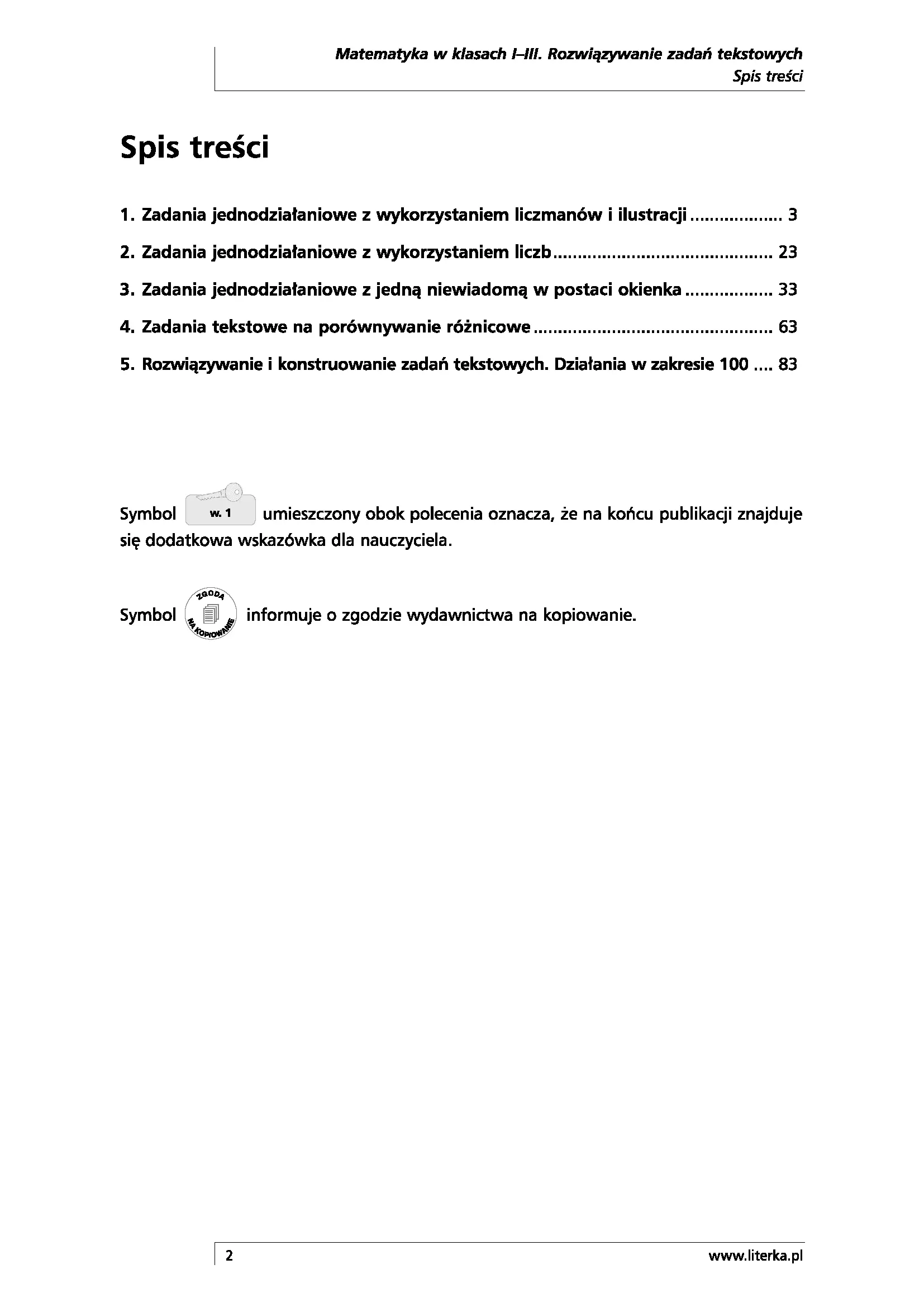 Matematyka w klasach I–III. Rozwiązywanie zadań tekstowych
Spis treści

Spis treści

1. Zadania jednodziałaniowe z wykorzystaniem liczmanów i ilustracji 3
2. Zadania jednodziałaniowe z wykorzystaniem liczb 23
3. Zadania jednodziałaniowe z jedną niewiadomą w postaci okienka 33
4. Zadania tekstowe na porównywanie różnicowe 63
5. Rozwiązywanie i konstruowanie zadań tekstowych. Działania w zakresie 100 83

Symbol w. 1 umieszczony obok polecenia oznacza, że na końcu publikacji znajduje się dodatkowa wskazówka dla nauczyciela.

Symbol ZGODA NA KOPIOWANIE informuje o zgodzie wydawnictwa na kopiowanie.

2 www.literka.pl